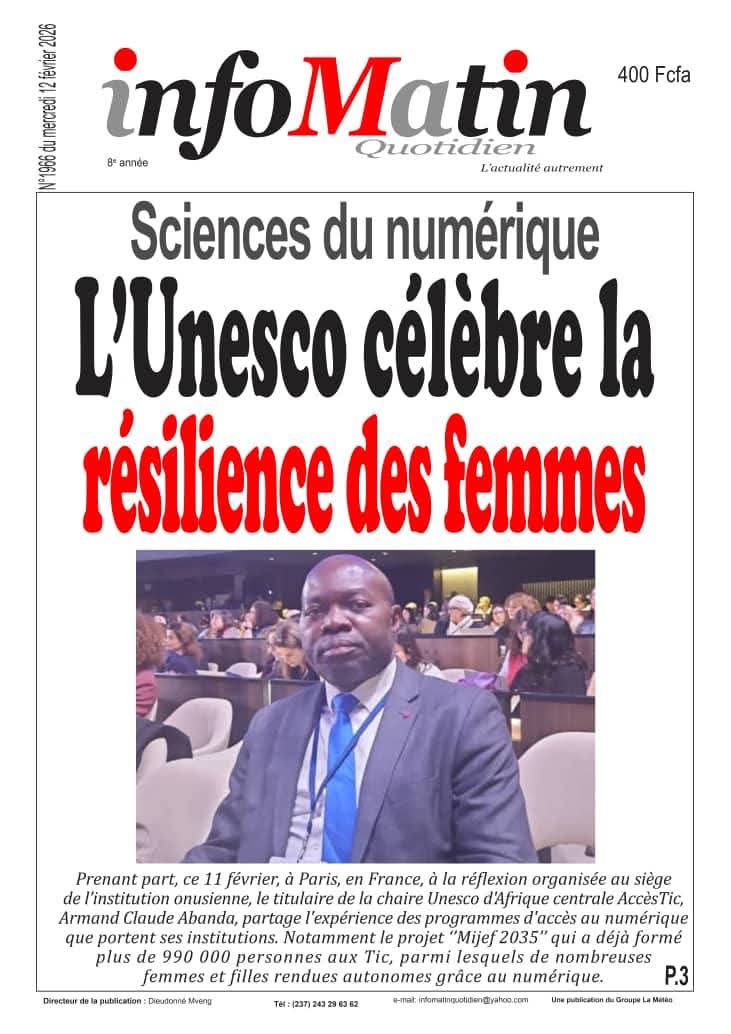 N°1966 du mercredi 12 février 2026

infoMatin
Quotidien

400 Fcfa

8e année

L'actualité autrement

Sciences du numérique

L'Unesco célèbre la résilience des femmes

Prenant part, ce 11 février, à Paris, en France, à la réflexion organisée au siège de l'institution onusienne, le titulaire de la chaire Unesco d'Afrique centrale AccèsTic, Armand Claude Abanda, partage l'expérience des programmes d'accès au numérique que portent ses institutions. Notamment le projet ''Mijef 2035'' qui a déjà formé plus de 990 000 personnes aux Tic, parmi lesquels de nombreuses femmes et filles rendues autonomes grâce au numérique.

P.3

Directeur de la publication : Dieudonné Mveng   Tél : (237) 243 29 63 62   e-mail: infomatinquotidien@yahoo.com   Une publication du Groupe La Météo